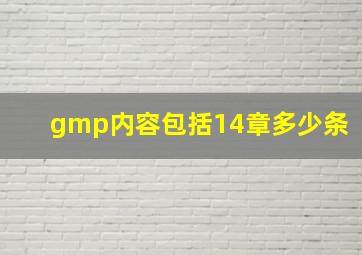 gmp内容包括14章多少条